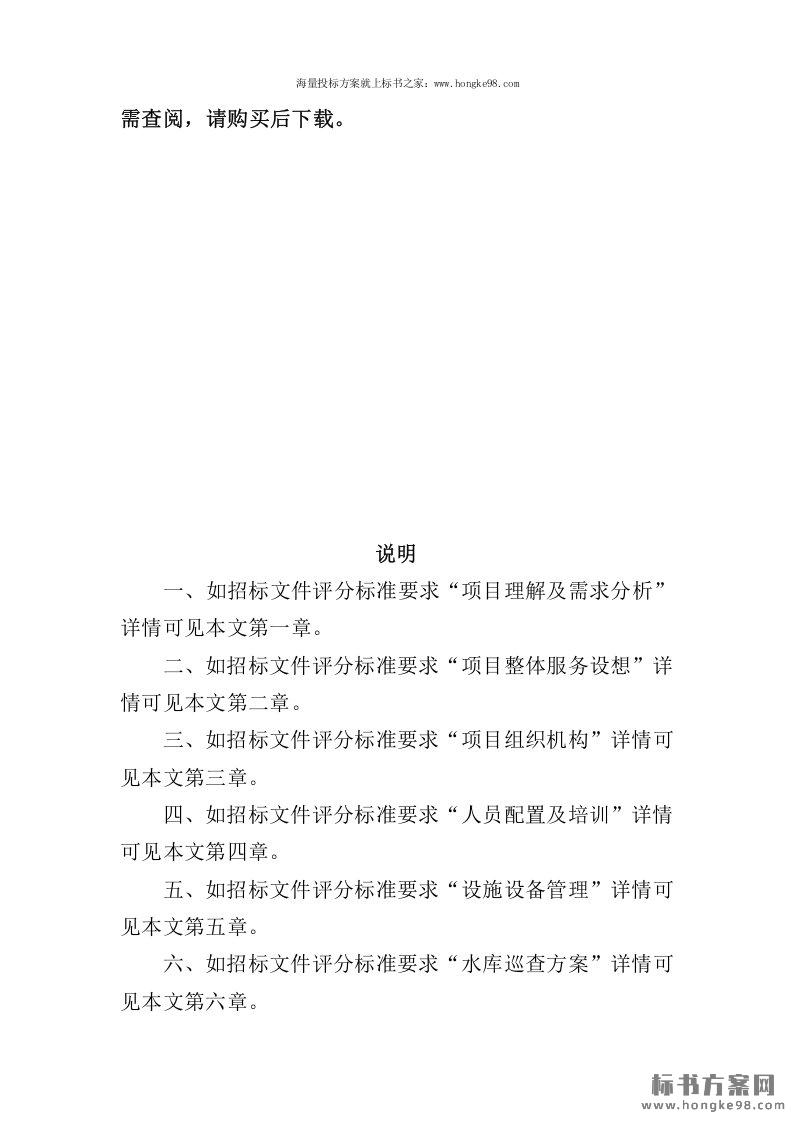 海量投标方案就上标书之家：www.hongke98.com

需查阅，请购买后下载。

说明

一、如招标文件评分标准要求“项目理解及需求分析”详情可见本文第一章。

二、如招标文件评分标准要求“项目整体服务设想”详情可见本文第二章。

三、如招标文件评分标准要求“项目组织机构”详情可见本文第三章。

四、如招标文件评分标准要求“人员配置及培训”详情可见本文第四章。

五、如招标文件评分标准要求“设施设备管理”详情可见本文第五章。

六、如招标文件评分标准要求“水库巡查方案”详情可见本文第六章。

标书方案网
www.hongke98.com